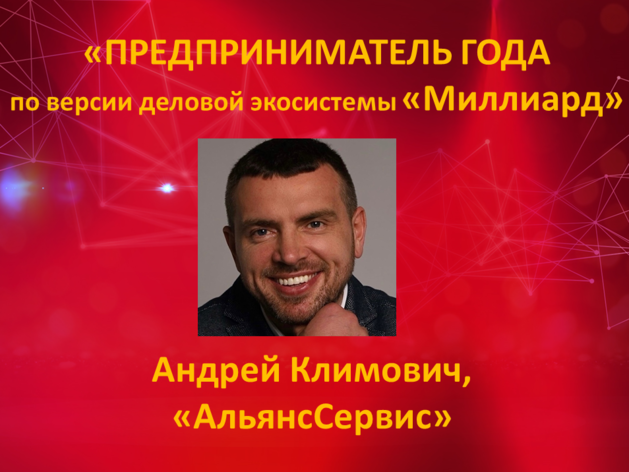 «ПРЕДПРИНИМАТЕЛЬ ГОДА
по версии деловой экосистемы «Миллиард»

Андрей Климович,
«АльянсСервис»